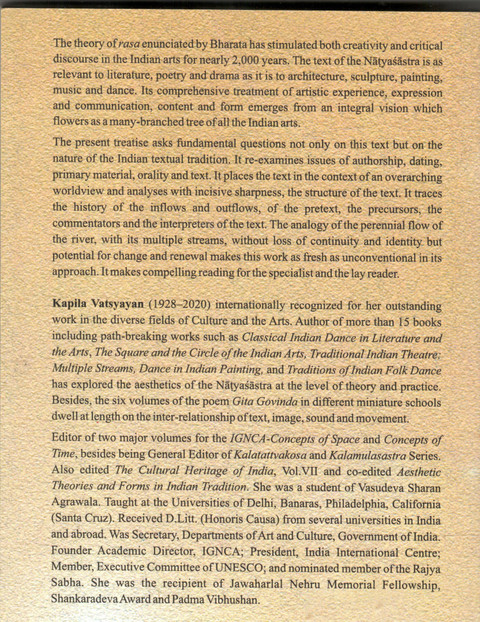 The theory of rasa enunciated by Bharata has stimulated both creativity and critical discourse in the Indian arts for nearly 2,000 years. The text of the Nāṭyaśāstra is as relevant to literature, poetry and drama as it is to architecture, sculpture, painting, music and dance. Its comprehensive treatment of artistic experience, expression and communication, content and form emerges from an integral vision which flowers as a many-branched tree of all the Indian arts.

The present treatise asks fundamental questions not only on this text but on the nature of the Indian textual tradition. It re-examines issues of authorship, dating, primary material, orality and text. It places the text in the context of an overarching worldview and analyses with incisive sharpness, the structure of the text. It traces the history of the inflows and outflows, of the pretext, the precursors, the commentators and the interpreters of the text. The analogy of the perennial flow of the river, with its multiple streams, without loss of continuity and identity but potential for change and renewal makes this work as fresh as unconventional in its approach. It makes compelling reading for the specialist and the lay reader.

Kapila Vatsyayan (1928–2020) internationally recognized for her outstanding work in the diverse fields of Culture and the Arts. Author of more than 15 books including path-breaking works such as Classical Indian Dance in Literature and the Arts, The Square and the Circle of the Indian Arts, Traditional Indian Theatre: Multiple Streams, Dance in Indian Painting, and Traditions of Indian Folk Dance has explored the aesthetics of the Nāṭyaśāstra at the level of theory and practice. Besides, the six volumes of the poem Gita Govinda in different miniature schools dwell at length on the inter-relationship of text, image, sound and movement.

Editor of two major volumes for the IGNCA-Concepts of Space and Concepts of Time, besides being General Editor of Kalatattvakosa and Kalamulasastra Series. Also edited The Cultural Heritage of India, Vol.VII and co-edited Aesthetic Theories and Forms in Indian Tradition. She was a student of Vasudeva Sharan Agrawala. Taught at the Universities of Delhi, Banaras, Philadelphia, California (Santa Cruz). Received D.Litt. (Honoris Causa) from several universities in India and abroad. Was Secretary, Departments of Art and Culture, Government of India. Founder Academic Director, IGNCA; President, India International Centre; Member, Executive Committee of UNESCO; and nominated member of the Rajya Sabha. She was the recipient of Jawaharlal Nehru Memorial Fellowship, Shankaradeva Award and Padma Vibhushan.